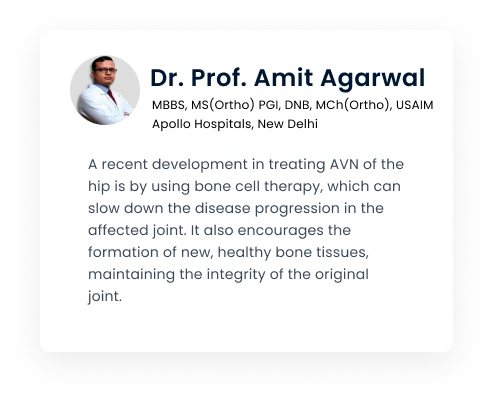 Dr. Prof. Amit Agarwal

MBBS, MS(Ortho) PGI, DNB, MCh(Ortho), USAIM
Apollo Hospitals, New Delhi

A recent development in treating AVN of the hip is by using bone cell therapy, which can slow down the disease progression in the affected joint. It also encourages the formation of new, healthy bone tissues, maintaining the integrity of the original joint.